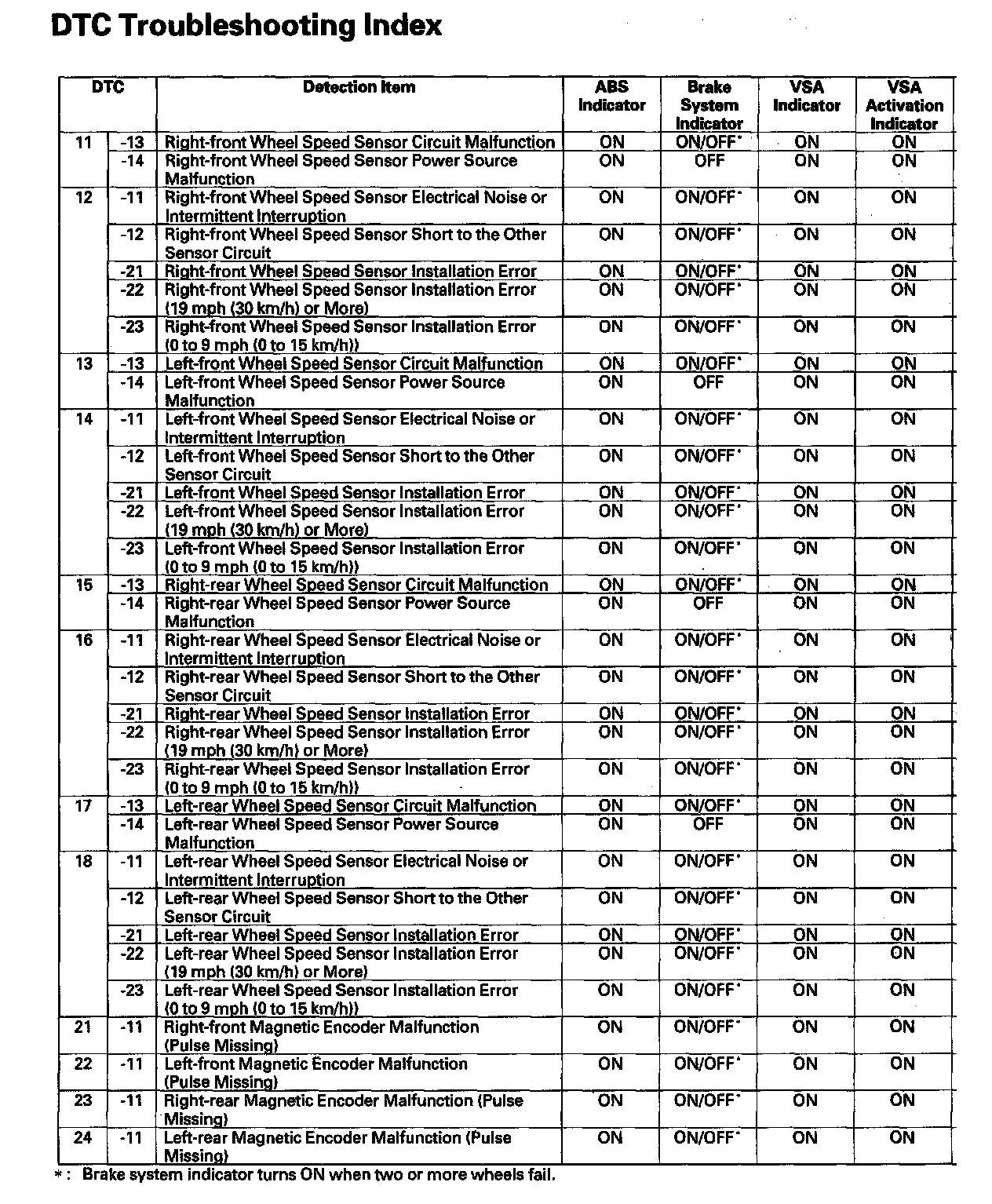 DTC Troubleshooting Index

| DTC | | Detection Item | ABS Indicator | Brake System Indicator | VSA Indicator | VSA Activation Indicator |
|---|---|---|---|---|---|---|
| 11 | -13 | Right-front Wheel Speed Sensor Circuit Malfunction | ON | ON/OFF* | ON | ON |
| | -14 | Right-front Wheel Speed Sensor Power Source Malfunction | ON | OFF | ON | ON |
| 12 | -11 | Right-front Wheel Speed Sensor Electrical Noise or Intermittent Interruption | ON | ON/OFF* | ON | ON |
| | -12 | Right-front Wheel Speed Sensor Short to the Other Sensor Circuit | ON | ON/OFF* | ON | ON |
| | -21 | Right-front Wheel Speed Sensor Installation Error | ON | ON/OFF* | ON | ON |
| | -22 | Right-front Wheel Speed Sensor Installation Error (19 mph (30 km/h) or More) | ON | ON/OFF* | ON | ON |
| | -23 | Right-front Wheel Speed Sensor Installation Error (0 to 9 mph (0 to 15 km/h)) | ON | ON/OFF* | ON | ON |
| 13 | -13 | Left-front Wheel Speed Sensor Circuit Malfunction | ON | ON/OFF* | ON | ON |
| | -14 | Left-front Wheel Speed Sensor Power Source Malfunction | ON | OFF | ON | ON |
| 14 | -11 | Left-front Wheel Speed Sensor Electrical Noise or Intermittent Interruption | ON | ON/OFF* | ON | ON |
| | -12 | Left-front Wheel Speed Sensor Short to the Other Sensor Circuit | ON | ON/OFF* | ON | ON |
| | -21 | Left-front Wheel Speed Sensor Installation Error | ON | ON/OFF* | ON | ON |
| | -22 | Left-front Wheel Speed Sensor Installation Error (19 mph (30 km/h) or More) | ON | ON/OFF* | ON | ON |
| | -23 | Left-front Wheel Speed Sensor Installation Error (0 to 9 mph (0 to 15 km/h)) | ON | ON/OFF* | ON | ON |
| 15 | -13 | Right-rear Wheel Speed Sensor Circuit Malfunction | ON | ON/OFF* | ON | ON |
| | -14 | Right-rear Wheel Speed Sensor Power Source Malfunction | ON | OFF | ON | ON |
| 16 | -11 | Right-rear Wheel Speed Sensor Electrical Noise or Intermittent Interruption | ON | ON/OFF* | ON | ON |
| | -12 | Right-rear Wheel Speed Sensor Short to the Other Sensor Circuit | ON | ON/OFF* | ON | ON |
| | -21 | Right-rear Wheel Speed Sensor Installation Error | ON | ON/OFF* | ON | ON |
| | -22 | Right-rear Wheel Speed Sensor Installation Error (19 mph (30 km/h) or More) | ON | ON/OFF* | ON | ON |
| | -23 | Right-rear Wheel Speed Sensor Installation Error (0 to 9 mph (0 to 15 km/h)) | ON | ON/OFF* | ON | ON |
| 17 | -13 | Left-rear Wheel Speed Sensor Circuit Malfunction | ON | ON/OFF* | ON | ON |
| | -14 | Left-rear Wheel Speed Sensor Power Source Malfunction | ON | OFF | ON | ON |
| 18 | -11 | Left-rear Wheel Speed Sensor Electrical Noise or Intermittent Interruption | ON | ON/OFF* | ON | ON |
| | -12 | Left-rear Wheel Speed Sensor Short to the Other Sensor Circuit | ON | ON/OFF* | ON | ON |
| | -21 | Left-rear Wheel Speed Sensor Installation Error | ON | ON/OFF* | ON | ON |
| | -22 | Left-rear Wheel Speed Sensor Installation Error (19 mph (30 km/h) or More) | ON | ON/OFF* | ON | ON |
| | -23 | Left-rear Wheel Speed Sensor Installation Error (0 to 9 mph (0 to 15 km/h)) | ON | ON/OFF* | ON | ON |
| 21 | -11 | Right-front Magnetic Encoder Malfunction (Pulse Missing) | ON | ON/OFF* | ON | ON |
| 22 | -11 | Left-front Magnetic Encoder Malfunction (Pulse Missing) | ON | ON/OFF* | ON | ON |
| 23 | -11 | Right-rear Magnetic Encoder Malfunction (Pulse Missing) | ON | ON/OFF* | ON | ON |
| 24 | -11 | Left-rear Magnetic Encoder Malfunction (Pulse Missing) | ON | ON/OFF* | ON | ON |

*: Brake system indicator turns ON when two or more wheels fail.